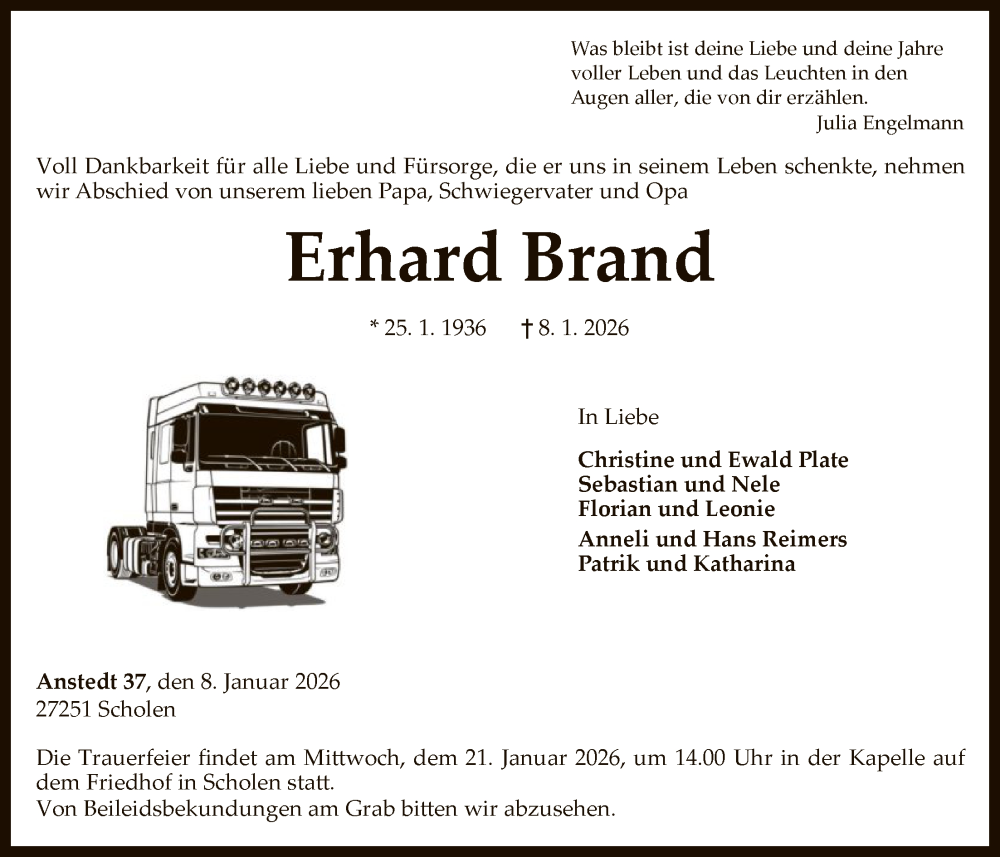 Was bleibt ist deine Liebe und deine Jahre voller Leben und das Leuchten in den Augen aller, die von dir erzählen.
Julia Engelmann

Voll Dankbarkeit für alle Liebe und Fürsorge, die er uns in seinem Leben schenkte, nehmen wir Abschied von unserem lieben Papa, Schwiegervater und Opa

Erhard Brand

* 25. 1. 1936 † 8. 1. 2026

In Liebe

Christine und Ewald Plate
Sebastian und Nele
Florian und Leonie

Anneli und Hans Reimers
Patrik und Katharina

Anstedt 37, den 8. Januar 2026
27251 Scholen

Die Trauerfeier findet am Mittwoch, dem 21. Januar 2026, um 14.00 Uhr in der Kapelle auf dem Friedhof in Scholen statt.
Von Beileidsbekundungen am Grab bitten wir abzusehen.